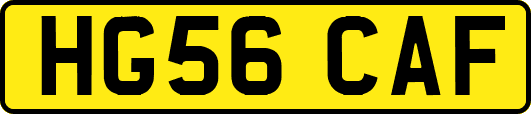 HG56 CAF